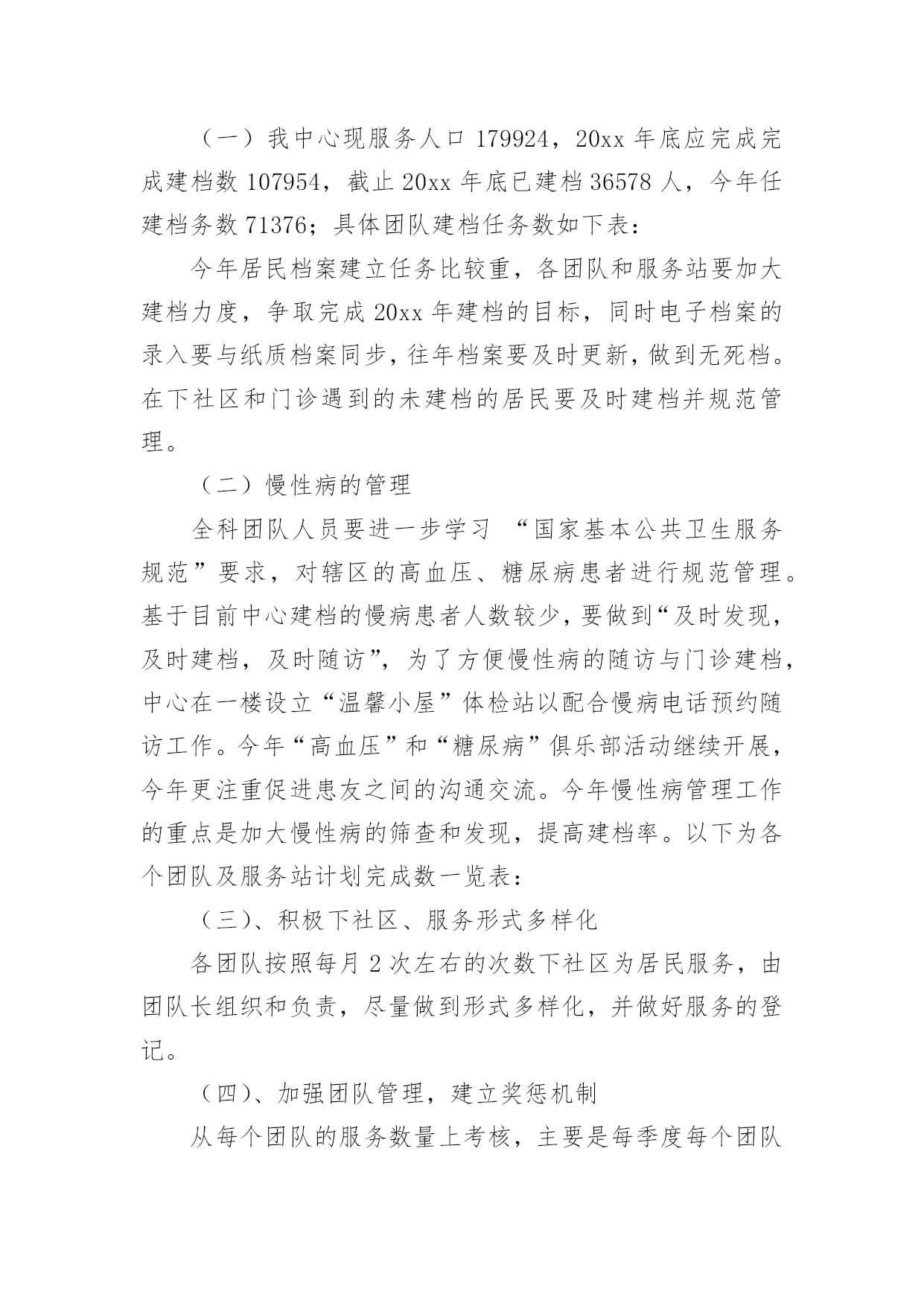 （一）我中心现服务人口 179924，20xx 年底应完成完成建档数 107954，截止 20xx 年底已建档 36578 人，今年任建档务数 71376；具体团队建档任务数如下表：

今年居民档案建立任务比较重，各团队和服务站要加大建档力度，争取完成 20xx 年建档的目标，同时电子档案的录入要与纸质档案同步，往年档案要及时更新，做到无死档。在下社区和门诊遇到的未建档的居民要及时建档并规范管理。

（二）慢性病的管理

全科团队人员要进一步学习 “国家基本公共卫生服务规范”要求，对辖区的高血压、糖尿病患者进行规范管理。基于目前中心建档的慢病患者人数较少，要做到“及时发现，及时建档，及时随访”，为了方便慢性病的随访与门诊建档，中心在一楼设立“温馨小屋”体检站以配合慢病电话预约随访工作。今年“高血压”和“糖尿病”俱乐部活动继续开展，今年更注重促进患友之间的沟通交流。今年慢性病管理工作的重点是加大慢性病的筛查和发现，提高建档率。以下为各个团队及服务站计划完成数一览表：

（三)、积极下社区、服务形式多样化

各团队按照每月 2 次左右的次数下社区为居民服务，由团队长组织和负责，尽量做到形式多样化，并做好服务的登记。

（四)、加强团队管理，建立奖惩机制

从每个团队的服务数量上考核，主要是每季度每个团队